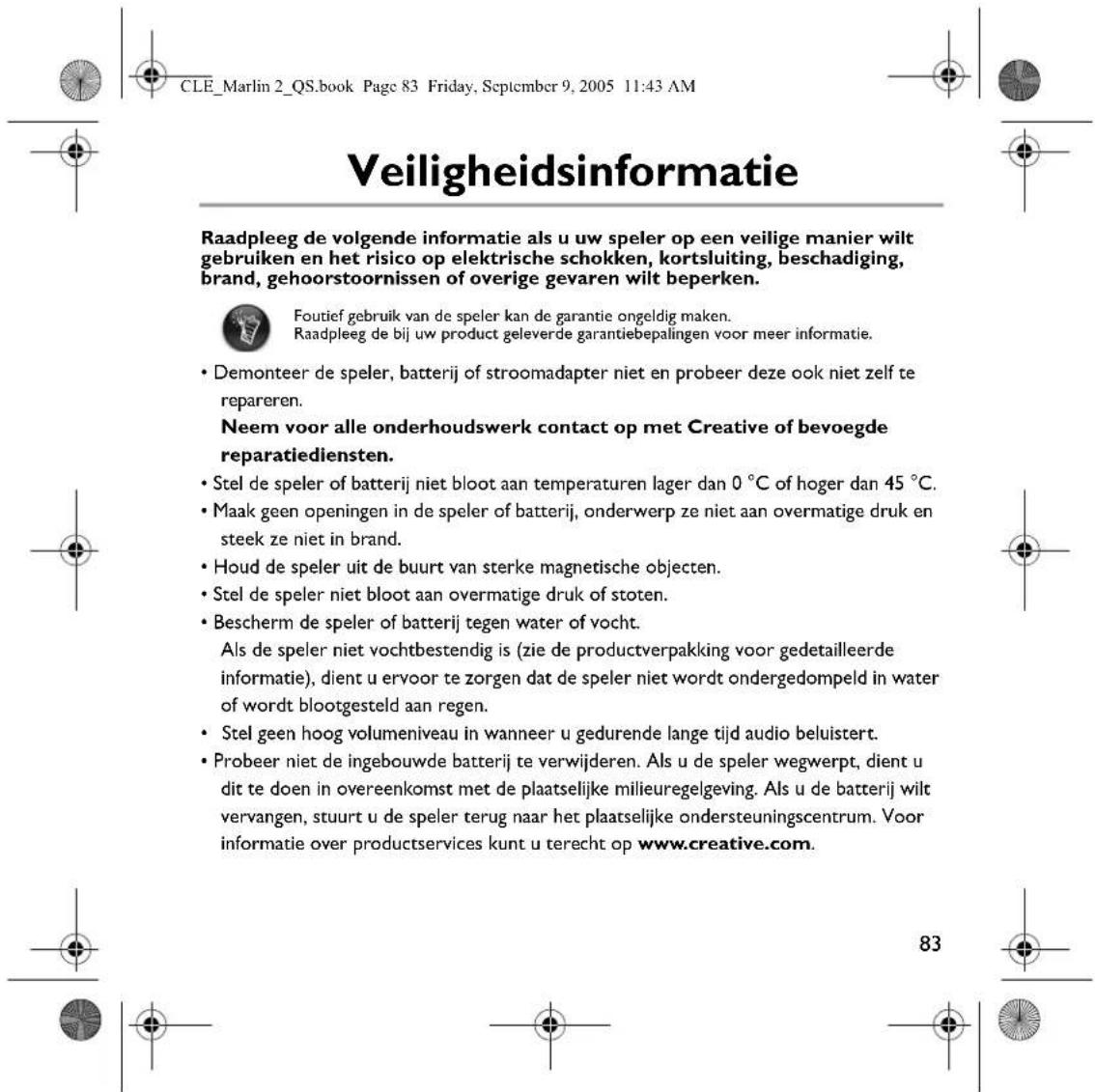 CLE_Marlin 2_QS.book Page 83 Friday, September 9, 2005 11:43 AM

Veiligheidsinformatie

Raadpleeg de volgende informatie als u uw speler op een veilige manier wilt gebruiken en het risico op elektrische schokken, kortsluiting, beschadiging, brand, gehoorstoornissen of overige gevaren wilt beperken.

Foutief gebruik van de speler kan de garantie ongeldig maken.
Raadpleeg de bij uw product geleverde garantiebepalingen voor meer informatie.

• Demonteer de speler, batterij of stroomadapter niet en probeer deze ook niet zelf te repareren.
Neem voor alle onderhoudswerk contact op met Creative of bevoegde reparatiediensten.
• Stel de speler of batterij niet bloot aan temperaturen lager dan 0 °C of hoger dan 45 °C.
• Maak geen openingen in de speler of batterij, onderwerp ze niet aan overmatige druk en steek ze niet in brand.
• Houd de speler uit de buurt van sterke magnetische objecten.
• Stel de speler niet bloot aan overmatige druk of stoten.
• Bescherm de speler of batterij tegen water of vocht.
Als de speler niet vochtbestendig is (zie de productverpakking voor gedetailleerde informatie), dient u ervoor te zorgen dat de speler niet wordt ondergedompeld in water of wordt blootgesteld aan regen.
• Stel geen hoog volumeniveau in wanneer u gedurende lange tijd audio beluistert.
• Probeer niet de ingebouwde batterij te verwijderen. Als u de speler wegwerpt, dient u dit te doen in overeenkomst met de plaatselijke milieuregelgeving. Als u de batterij wilt vervangen, stuurt u de speler terug naar het plaatselijke ondersteuningscentrum. Voor informatie over productservices kunt u terecht op www.creative.com.

83